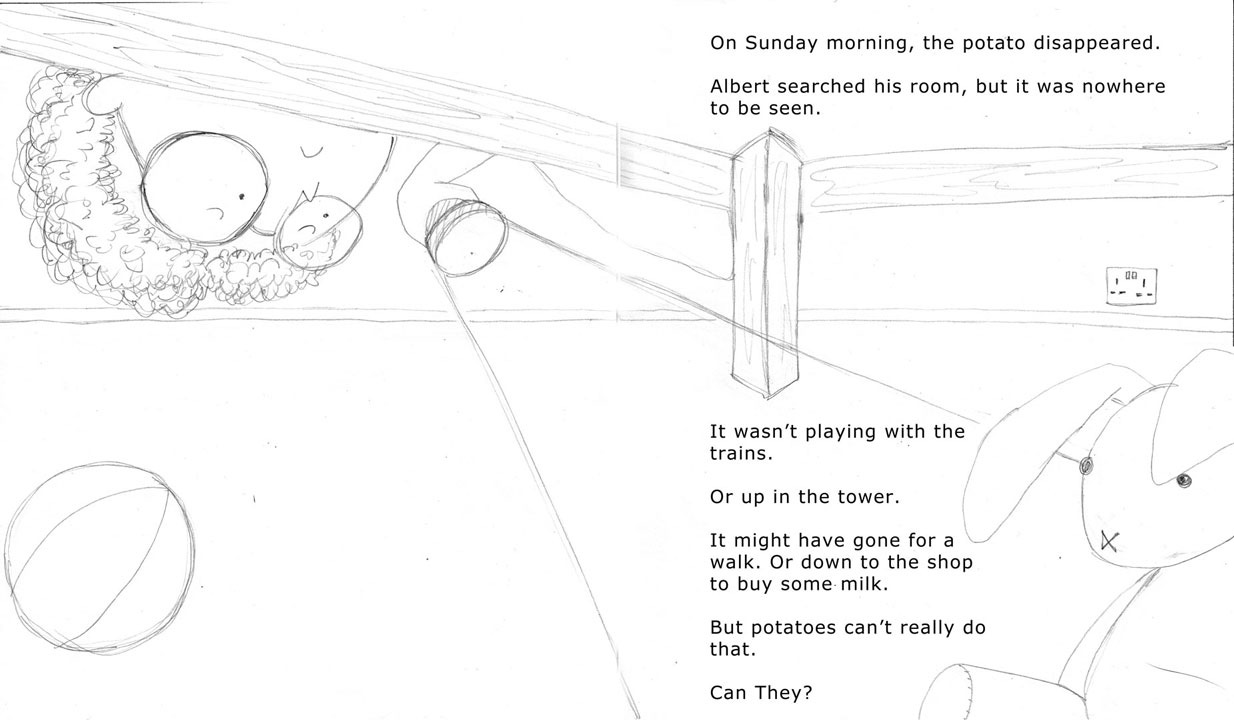 On Sunday morning, the potato disappeared.

Albert searched his room, but it was nowhere to be seen.

It wasn't playing with the trains.

Or up in the tower.

It might have gone for a walk. Or down to the shop to buy some milk.

But potatoes can't really do that.

Can They?